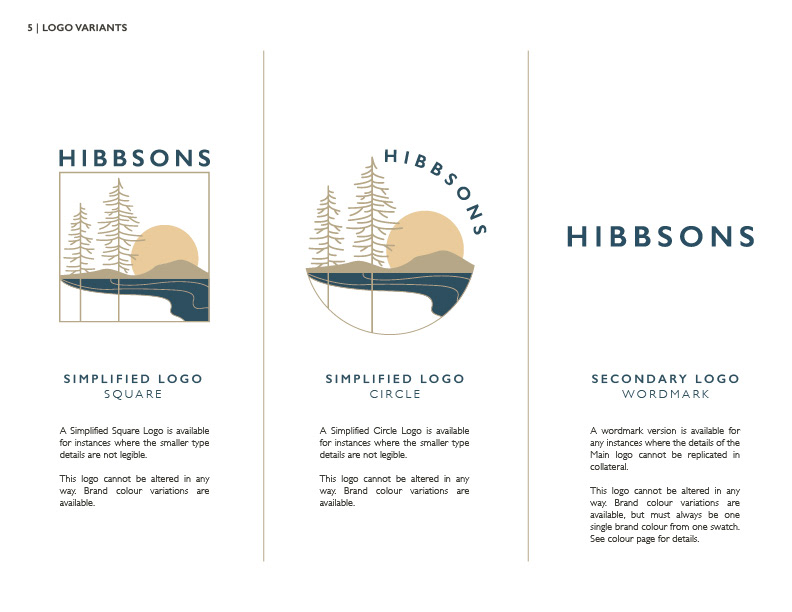 5 | LOGO VARIANTS

HIBBSONS

SIMPLIFIED LOGO
SQUARE

A Simplified Square Logo is available for instances where the smaller type details are not legible.

This logo cannot be altered in any way. Brand colour variations are available.

HIBBSONS

SIMPLIFIED LOGO
CIRCLE

A Simplified Circle Logo is available for instances where the smaller type details are not legible.

This logo cannot be altered in any way. Brand colour variations are available.

HIBBSONS

SECONDARY LOGO
WORDMARK

A wordmark version is available for any instances where the details of the Main logo cannot be replicated in collateral.

This logo cannot be altered in any way. Brand colour variations are available, but must always be one single brand colour from one swatch. See colour page for details.